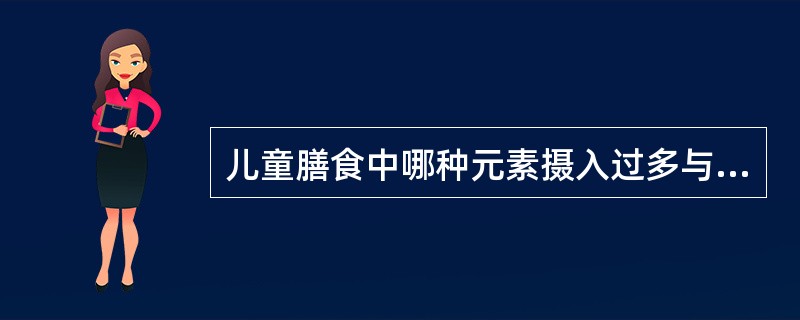 儿童膳食中哪种元素摄入过多与...